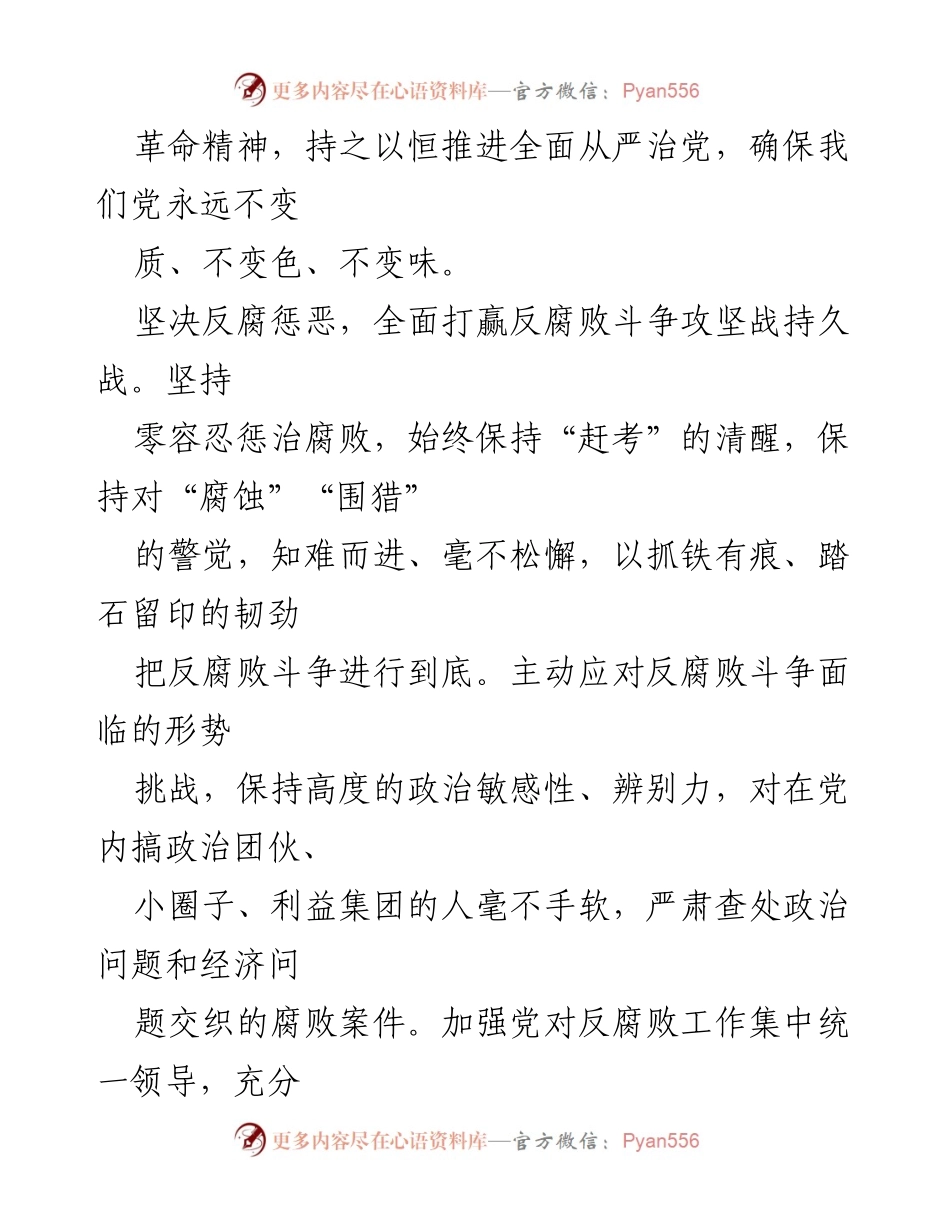 更多内容尽在心语资料库—官方微信：Pyan556

革命精神，持之以恒推进全面从严治党，确保我们党永远不变

质、不变色、不变味。

坚决反腐惩恶，全面打赢反腐败斗争攻坚战持久战。坚持

零容忍惩治腐败，始终保持“赶考”的清醒，保持对“腐蚀”“围猎”

的警觉，知难而进、毫不松懈，以抓铁有痕、踏石留印的韧劲

把反腐败斗争进行到底。主动应对反腐败斗争面临的形势

挑战，保持高度的政治敏感性、辨别力，对在党内搞政治团伙、

小圈子、利益集团的人毫不手软，严肃查处政治问题和经济问

题交织的腐败案件。加强党对反腐败工作集中统一领导，充分

更多内容尽在心语资料库—官方微信：Pyan556